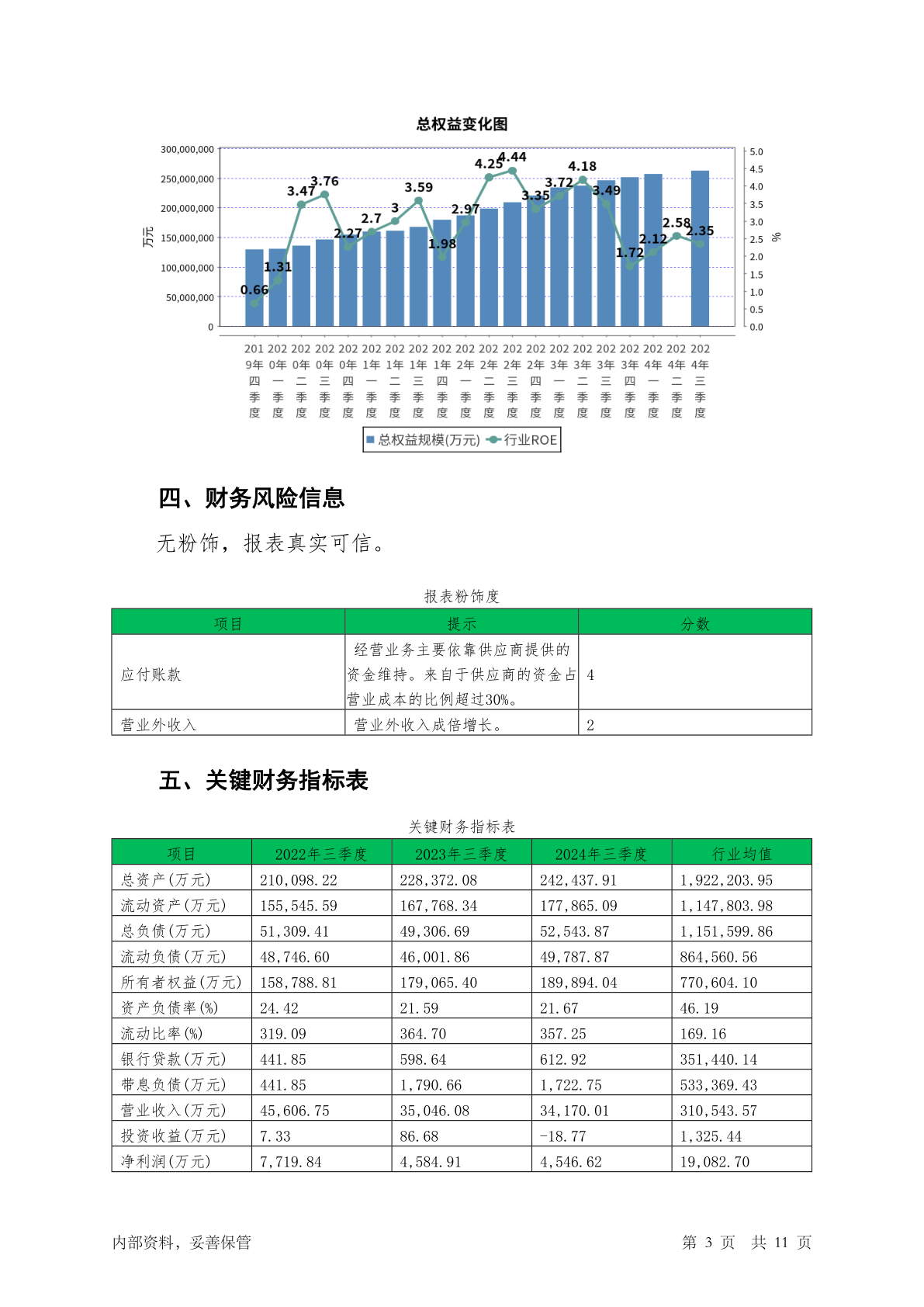 总权益变化图

300,000,000
250,000,000
200,000,000
150,000,000
100,000,000
50,000,000
0

万元

5.0
4.5
4.0
3.5
3.0
2.5
2.0
1.5
1.0
0.5
0.0

%

0.66 1.31 3.47 3.76 2.27 2.7 3 3.59 1.98 2.97 4.25 4.44 3.35 3.72 4.18 3.49 1.72 2.12 2.58 2.35

2019年四季度 2020年一季度 2020年二季度 2020年三季度 2020年四季度 2021年一季度 2021年二季度 2021年三季度 2021年四季度 2022年一季度 2022年二季度 2022年三季度 2022年四季度 2023年一季度 2023年二季度 2023年三季度 2023年四季度 2024年一季度 2024年二季度 2024年三季度

总权益规模(万元) 行业ROE

四、财务风险信息

无粉饰，报表真实可信。

报表粉饰度

| 项目 | 提示 | 分数 |
|---|---|---|
| 应付账款 | 经营业务主要依靠供应商提供的资金维持。来自于供应商的资金占营业成本的比例超过30%。 | 4 |
| 营业外收入 | 营业外收入成倍增长。 | 2 |

五、关键财务指标表

关键财务指标表

| 项目 | 2022年三季度 | 2023年三季度 | 2024年三季度 | 行业均值 |
|---|---|---|---|---|
| 总资产(万元) | 210,098.22 | 228,372.08 | 242,437.91 | 1,922,203.95 |
| 流动资产(万元) | 155,545.59 | 167,768.34 | 177,865.09 | 1,147,803.98 |
| 总负债(万元) | 51,309.41 | 49,306.69 | 52,543.87 | 1,151,599.86 |
| 流动负债(万元) | 48,746.60 | 46,001.86 | 49,787.87 | 864,560.56 |
| 所有者权益(万元) | 158,788.81 | 179,065.40 | 189,894.04 | 770,604.10 |
| 资产负债率(%) | 24.42 | 21.59 | 21.67 | 46.19 |
| 流动比率(%) | 319.09 | 364.70 | 357.25 | 169.16 |
| 银行贷款(万元) | 441.85 | 598.64 | 612.92 | 351,440.14 |
| 带息负债(万元) | 441.85 | 1,790.66 | 1,722.75 | 533,369.43 |
| 营业收入(万元) | 45,606.75 | 35,046.08 | 34,170.01 | 310,543.57 |
| 投资收益(万元) | 7.33 | 86.68 | -18.77 | 1,325.44 |
| 净利润(万元) | 7,719.84 | 4,584.91 | 4,546.62 | 19,082.70 |

内部资料，妥善保管

第 3 页 共 11 页